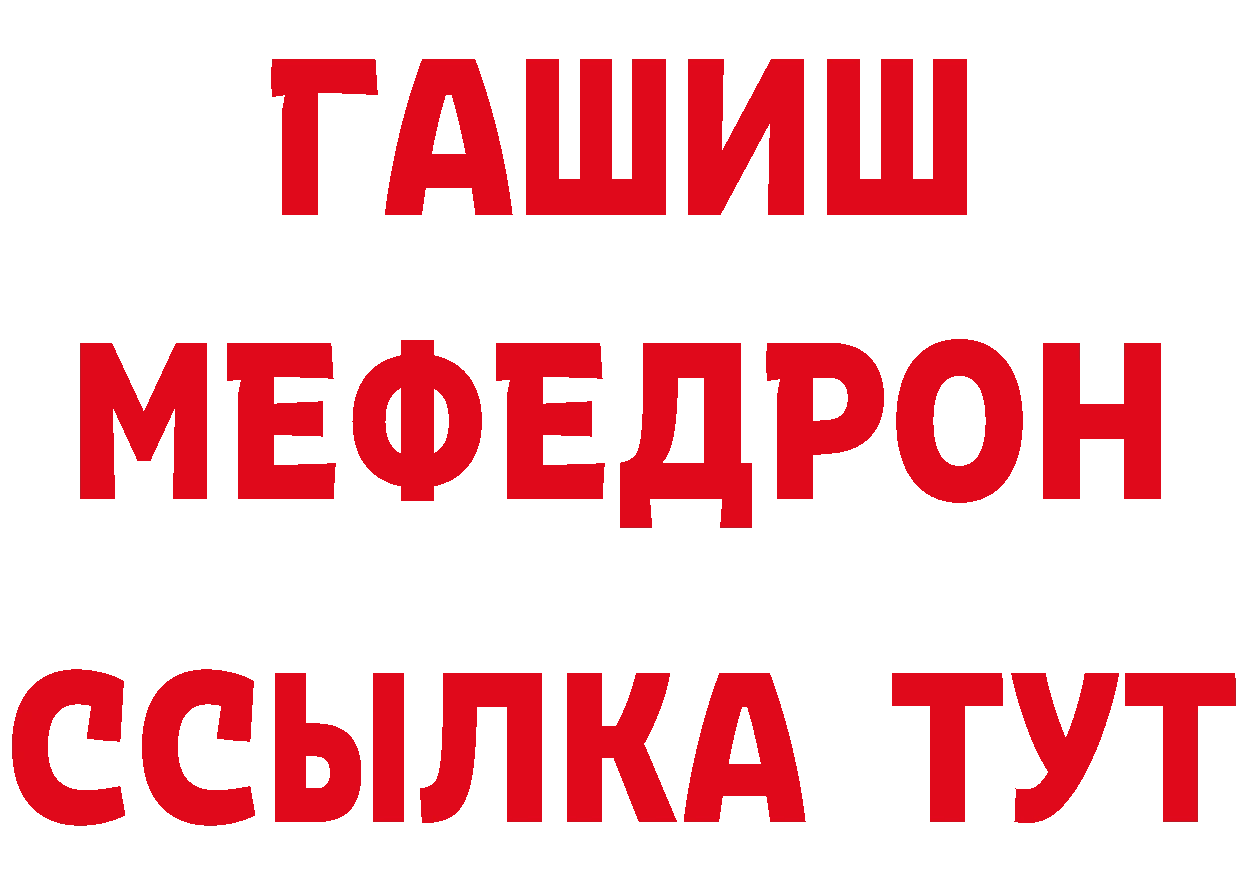 ГАШИШ
МЕФЕДРОН
ССЫЛКА ТУТ